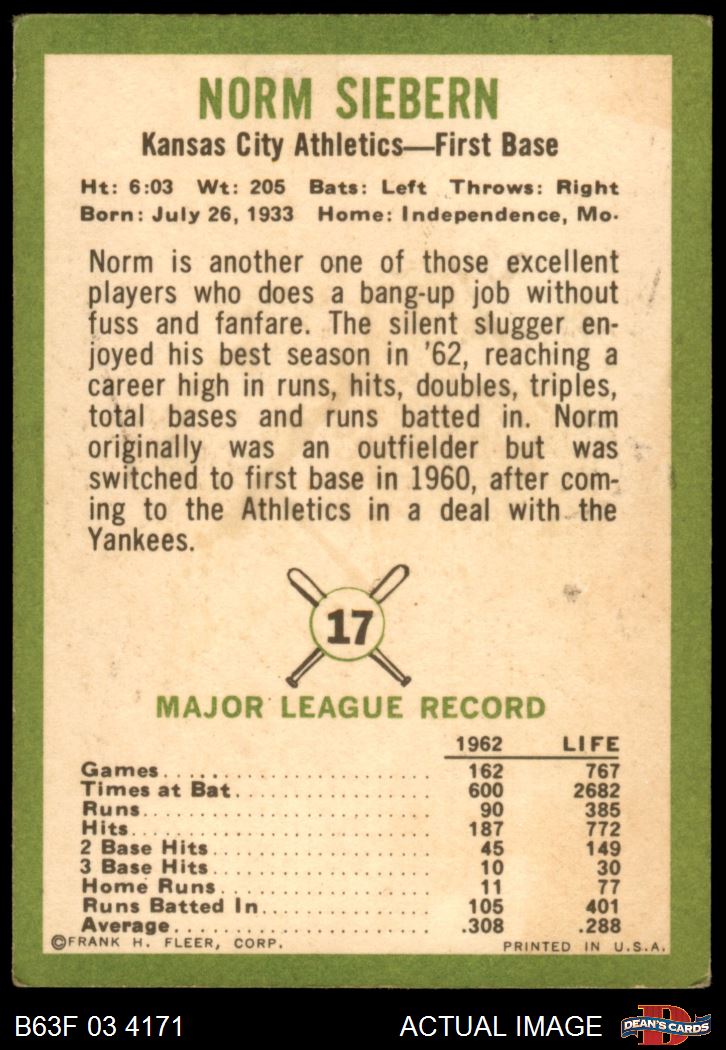 NORM SIEBERN
Kansas City Athletics—First Base

Ht: 6:03 Wt: 205 Bats: Left Throws: Right
Born: July 26, 1933 Home: Independence, Mo.

Norm is another one of those excellent players who does a bang-up job without fuss and fanfare. The silent slugger enjoyed his best season in '62, reaching a career high in runs, hits, doubles, triples, total bases and runs batted in. Norm originally was an outfielder but was switched to first base in 1960, after coming to the Athletics in a deal with the Yankees.

17

MAJOR LEAGUE RECORD

| | 1962 | LIFE |
|---|---|---|
| Games | 162 | 767 |
| Times at Bat | 600 | 2682 |
| Runs | 90 | 385 |
| Hits | 187 | 772 |
| 2 Base Hits | 45 | 149 |
| 3 Base Hits | 10 | 30 |
| Home Runs | 11 | 77 |
| Runs Batted In | 105 | 401 |
| Average | .308 | .288 |

©FRANK H. FLEER, CORP. PRINTED IN U.S.A.

B63F 03 4171 ACTUAL IMAGE DEAN'S CARDS